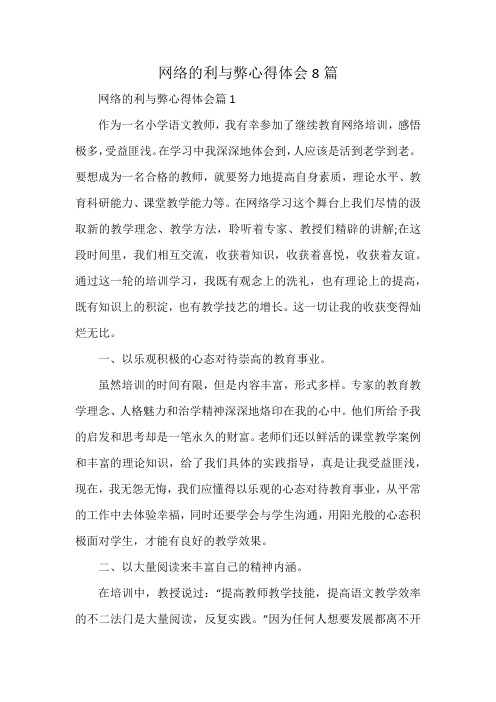 网络的利与弊心得体会8篇

网络的利与弊心得体会篇1

作为一名小学语文教师，我有幸参加了继续教育网络培训，感悟极多，受益匪浅。在学习中我深深地体会到，人应该是活到老学到老。要想成为一名合格的教师，就要努力地提高自身素质，理论水平、教育科研能力、课堂教学能力等。在网络学习这个舞台上我们尽情的汲取新的教学理念、教学方法，聆听着专家、教授们精辟的讲解;在这段时间里，我们相互交流，收获着知识，收获着喜悦，收获着友谊。通过这一轮的培训学习，我既有观念上的洗礼，也有理论上的提高，既有知识上的积淀，也有教学技艺的增长。这一切让我的收获变得灿烂无比。

一、以乐观积极的心态对待崇高的教育事业。

虽然培训的时间有限，但是内容丰富，形式多样。专家的教育教学理念、人格魅力和治学精神深深地烙印在我的心中。他们所给予我的启发和思考却是一笔永久的财富。老师们还以鲜活的课堂教学案例和丰富的理论知识，给了我们具体的实践指导，真是让我受益匪浅，现在，我无怨无悔，我们应懂得以乐观的心态对待教育事业，从平常的工作中去体验幸福，同时还要学会与学生沟通，用阳光般的心态积极面对学生，才能有良好的教学效果。

二、以大量阅读来丰富自己的精神内涵。

在培训中，教授说过：“提高教师教学技能，提高语文教学效率的不二法门是大量阅读，反复实践。”因为任何人想要发展都离不开